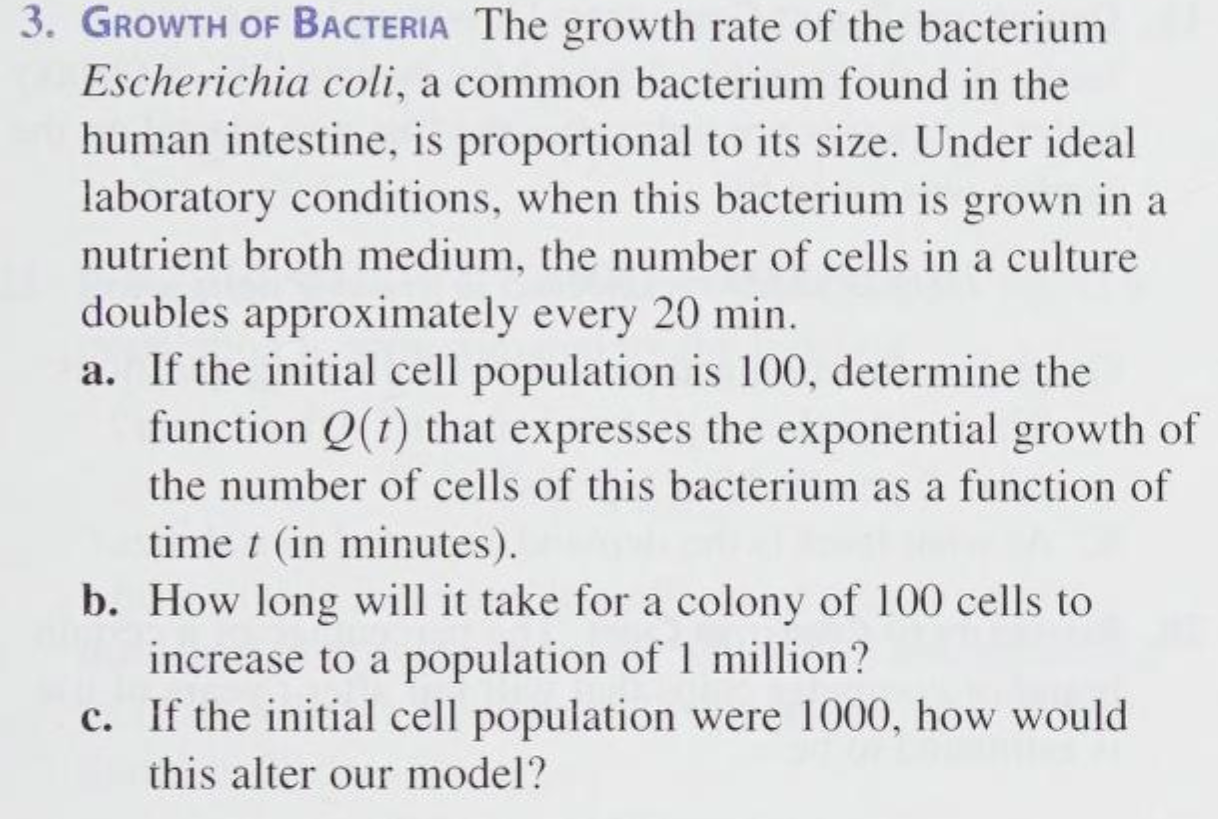 3. GROWTH OF BACTERIA The growth rate of the bacterium Escherichia coli, a common bacterium found in the human intestine, is proportional to its size. Under ideal laboratory conditions, when this bacterium is grown in a nutrient broth medium, the number of cells in a culture doubles approximately every 20 min.

a. If the initial cell population is 100, determine the function $Q(t)$ that expresses the exponential growth of the number of cells of this bacterium as a function of time $t$ (in minutes).

b. How long will it take for a colony of 100 cells to increase to a population of 1 million?

c. If the initial cell population were 1000, how would this alter our model?